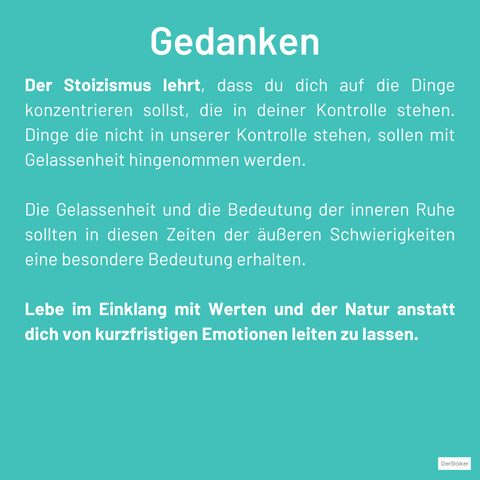 Gedanken

Der Stoizismus lehrt, dass du dich auf die Dinge konzentrieren sollst, die in deiner Kontrolle stehen. Dinge die nicht in unserer Kontrolle stehen, sollen mit Gelassenheit hingenommen werden.

Die Gelassenheit und die Bedeutung der inneren Ruhe sollten in diesen Zeiten der äußeren Schwierigkeiten eine besondere Bedeutung erhalten.

Lebe im Einklang mit Werten und der Natur anstatt dich von kurzfristigen Emotionen leiten zu lassen.

DerStoiker